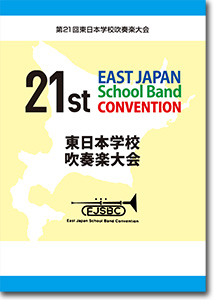 第21回東日本学校吹奏楽大会

21st

EAST JAPAN
School Band
CONVENTION

東日本学校
吹奏楽大会

EJSBC

East Japan School Band Convention